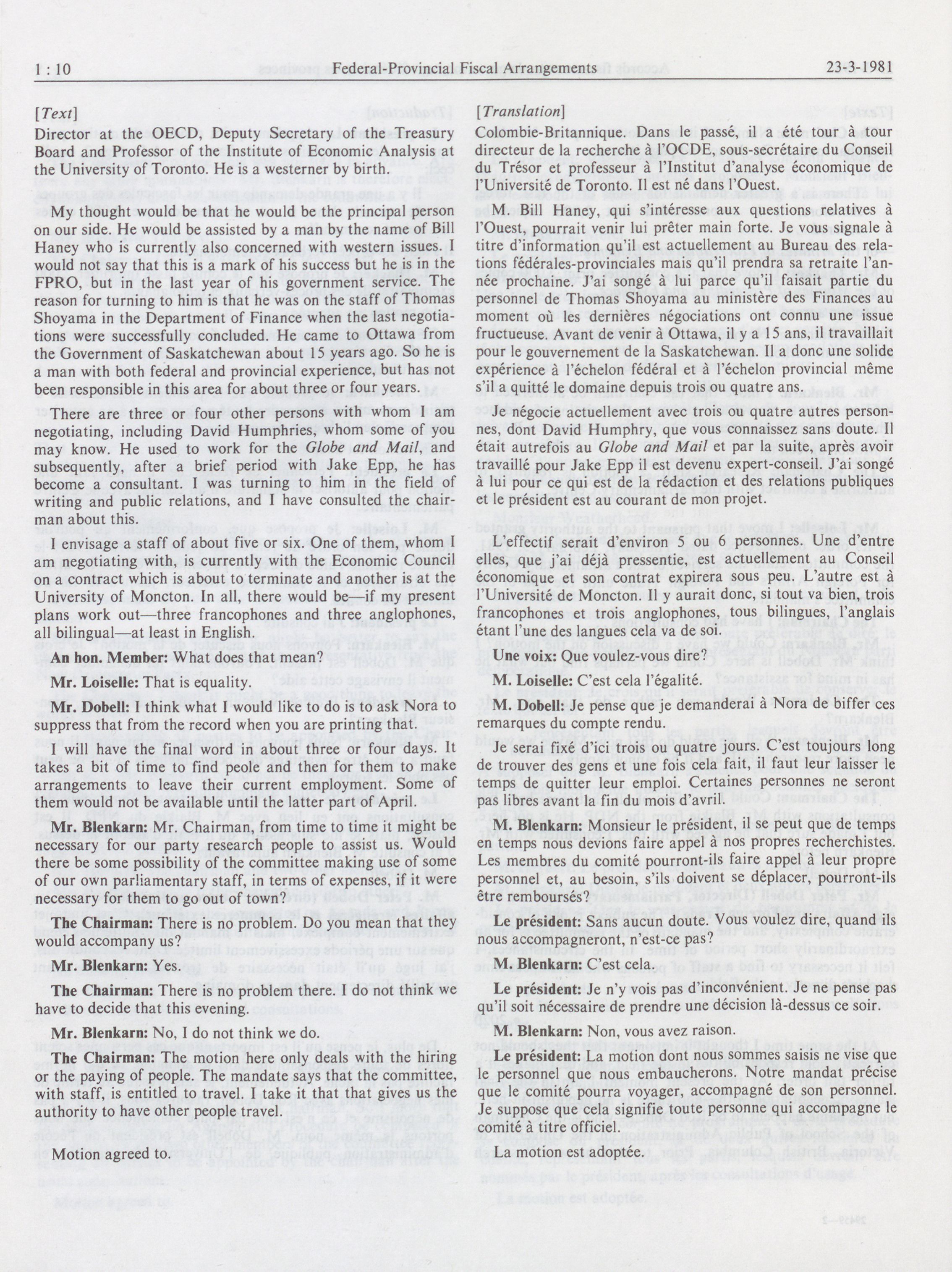 1 : 10 Federal-Provincial Fiscal Arrangements 23-3-1981

[Text]

Director at the OECD, Deputy Secretary of the Treasury Board and Professor of the Institute of Economic Analysis at the University of Toronto. He is a westerner by birth.

My thought would be that he would be the principal person on our side. He would be assisted by a man by the name of Bill Haney who is currently also concerned with western issues. I would not say that this is a mark of his success but he is in the FPRO, but in the last year of his government service. The reason for turning to him is that he was on the staff of Thomas Shoyama in the Department of Finance when the last negotiations were successfully concluded. He came to Ottawa from the Government of Saskatchewan about 15 years ago. So he is a man with both federal and provincial experience, but has not been responsible in this area for about three or four years.

There are three or four other persons with whom I am negotiating, including David Humphries, whom some of you may know. He used to work for the Globe and Mail, and subsequently, after a brief period with Jake Epp, he has become a consultant. I was turning to him in the field of writing and public relations, and I have consulted the chairman about this.

I envisage a staff of about five or six. One of them, whom I am negotiating with, is currently with the Economic Council on a contract which is about to terminate and another is at the University of Moncton. In all, there would be—if my present plans work out—three francophones and three anglophones, all bilingual—at least in English.

An hon. Member: What does that mean?

Mr. Loiselle: That is equality.

Mr. Dobell: I think what I would like to do is to ask Nora to suppress that from the record when you are printing that.

I will have the final word in about three or four days. It takes a bit of time to find peole and then for them to make arrangements to leave their current employment. Some of them would not be available until the latter part of April.

Mr. Blenkarn: Mr. Chairman, from time to time it might be necessary for our party research people to assist us. Would there be some possibility of the committee making use of some of our own parliamentary staff, in terms of expenses, if it were necessary for them to go out of town?

The Chairman: There is no problem. Do you mean that they would accompany us?

Mr. Blenkarn: Yes.

The Chairman: There is no problem there. I do not think we have to decide that this evening.

Mr. Blenkarn: No, I do not think we do.

The Chairman: The motion here only deals with the hiring or the paying of people. The mandate says that the committee, with staff, is entitled to travel. I take it that that gives us the authority to have other people travel.

Motion agreed to.

[Translation]

Colombie-Britannique. Dans le passé, il a été tour à tour directeur de la recherche à l'OCDE, sous-secrétaire du Conseil du Trésor et professeur à l'Institut d'analyse économique de l'Université de Toronto. Il est né dans l'Ouest.

M. Bill Haney, qui s'intéresse aux questions relatives à l'Ouest, pourrait venir lui prêter main forte. Je vous signale à titre d'information qu'il est actuellement au Bureau des relations fédérales-provinciales mais qu'il prendra sa retraite l'année prochaine. J'ai songé à lui parce qu'il faisait partie du personnel de Thomas Shoyama au ministère des Finances au moment où les dernières négociations ont connu une issue fructueuse. Avant de venir à Ottawa, il y a 15 ans, il travaillait pour le gouvernement de la Saskatchewan. Il a donc une solide expérience à l'échelon fédéral et à l'échelon provincial même s'il a quitté le domaine depuis trois ou quatre ans.

Je négocie actuellement avec trois ou quatre autres personnes, dont David Humphry, que vous connaissez sans doute. Il était autrefois au Globe and Mail et par la suite, après avoir travaillé pour Jake Epp il est devenu expert-conseil. J'ai songé à lui pour ce qui est de la rédaction et des relations publiques et le président est au courant de mon projet.

L'effectif serait d'environ 5 ou 6 personnes. Une d'entre elles, que j'ai déjà pressentie, est actuellement au Conseil économique et son contrat expirera sous peu. L'autre est à l'Université de Moncton. Il y aurait donc, si tout va bien, trois francophones et trois anglophones, tous bilingues, l'anglais étant l'une des langues cela va de soi.

Une voix: Que voulez-vous dire?

M. Loiselle: C'est cela l'égalité.

M. Dobell: Je pense que je demanderai à Nora de biffer ces remarques du compte rendu.

Je serai fixé d'ici trois ou quatre jours. C'est toujours long de trouver des gens et une fois cela fait, il faut leur laisser le temps de quitter leur emploi. Certaines personnes ne seront pas libres avant la fin du mois d'avril.

M. Blenkarn: Monsieur le président, il se peut que de temps en temps nous devions faire appel à nos propres recherchistes. Les membres du comité pourront-ils faire appel à leur propre personnel et, au besoin, s'ils doivent se déplacer, pourront-ils être remboursés?

Le président: Sans aucun doute. Vous voulez dire, quand ils nous accompagneront, n'est-ce pas?

M. Blenkarn: C'est cela.

Le président: Je n'y vois pas d'inconvénient. Je ne pense pas qu'il soit nécessaire de prendre une décision là-dessus ce soir.

M. Blenkarn: Non, vous avez raison.

Le président: La motion dont nous sommes saisis ne vise que le personnel que nous embaucherons. Notre mandat précise que le comité pourra voyager, accompagné de son personnel. Je suppose que cela signifie toute personne qui accompagne le comité à titre officiel.

La motion est adoptée.